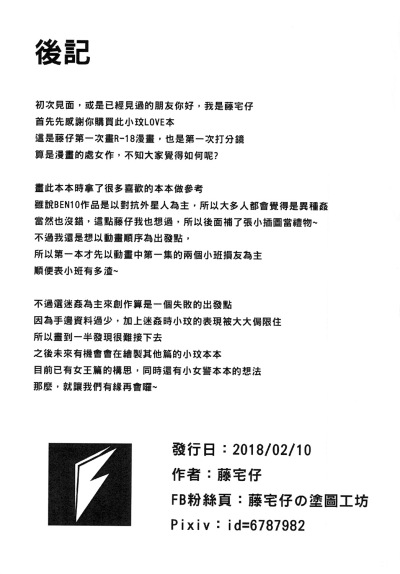 後記

初次見面，或是已經見過的朋友你好，我是藤宅仔
首先先感謝你購買此小玟LOVE本
這是藤仔第一次畫R-18漫畫，也是第一次打分鏡
算是漫畫的處女作，不知大家覺得如何呢?

畫此本本時拿了很多喜歡的本本做參考
雖說BEN10作品是以對抗外星人為主，所以大多人都會覺得是異種姦
當然也沒錯，這點藤仔我也想過，所以後面補了張小插圖當禮物~
不過我還是想以動畫順序為出發點，
所以第一本才先以動畫中第一集的兩個小班損友為主
順便表小班有多渣~

不過選迷姦為主來創作算是一個失敗的出發點
因為手邊資料過少，加上迷姦時小玟的表現被大大侷限住
所以畫到一半發現很難接下去
之後未來有機會會在繪製其他篇的小玟本本
目前已有女王篇的構思，同時還有小女警本本的想法
那麼，就讓我們有緣再會囉~

發行日：2018/02/10
作者：藤宅仔
FB粉絲頁：藤宅仔の塗圖工坊
Pixiv：id=6787982